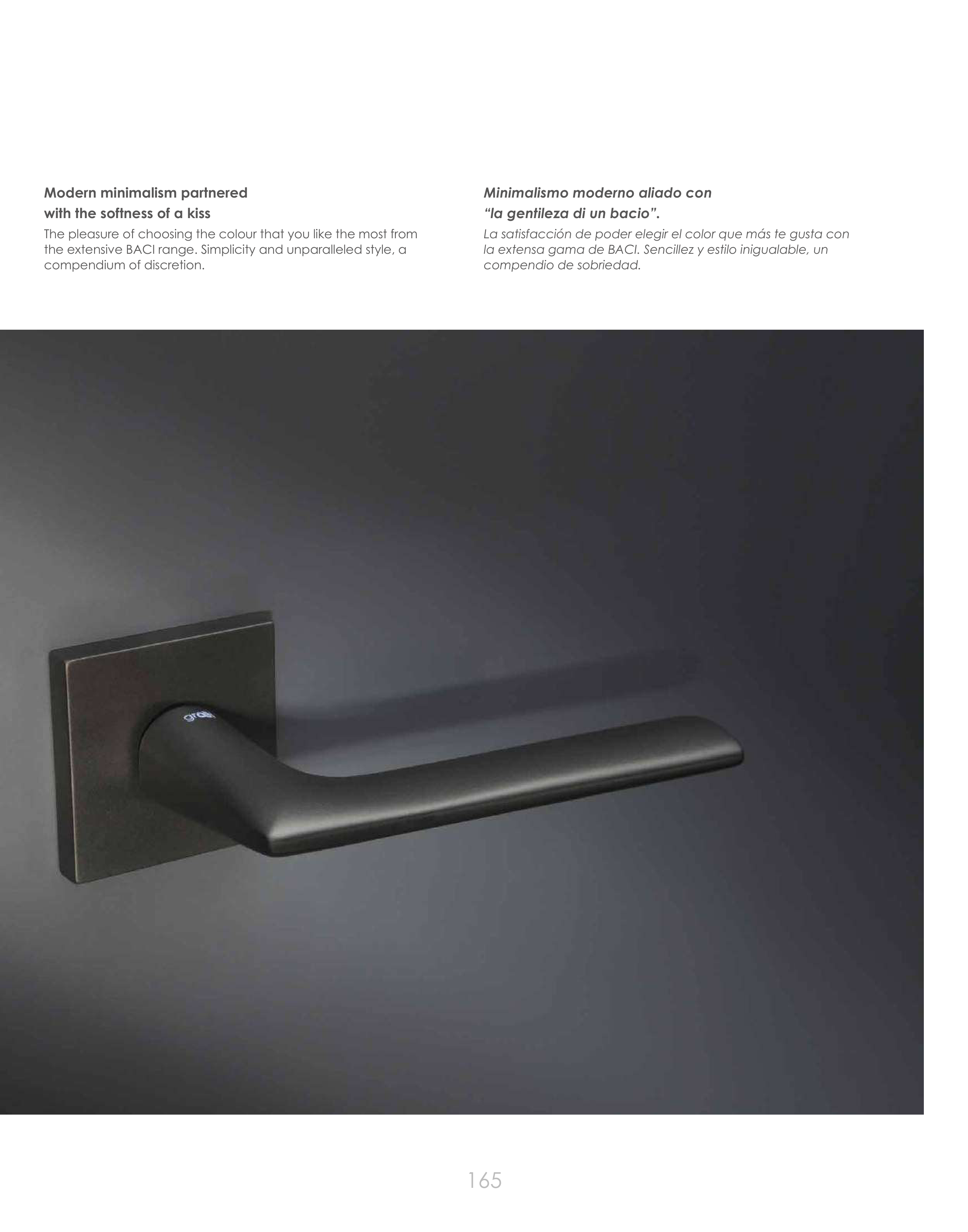 Modern minimalism partnered
with the softness of a kiss

The pleasure of choosing the colour that you like the most from the extensive BACI range. Simplicity and unparalleled style, a compendium of discretion.

Minimalismo moderno aliado con
"la gentileza di un bacio".

La satisfacción de poder elegir el color que más te gusta con la extensa gama de BACI. Sencillez y estilo inigualable, un compendio de sobriedad.

165